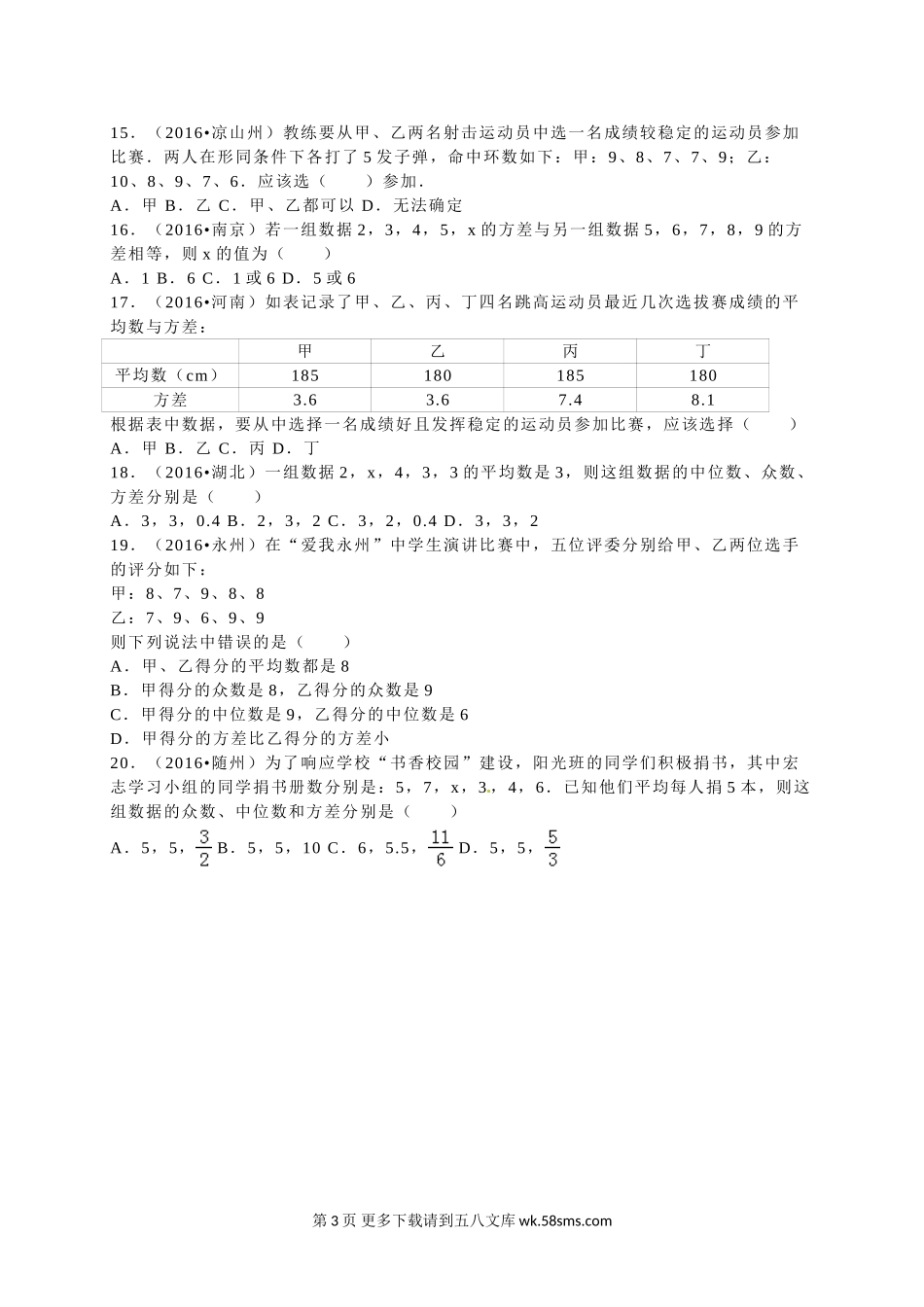 15．（2016•凉山州）教练要从甲、乙两名射击运动员中选一名成绩较稳定的运动员参加比赛．两人在形同条件下各打了5发子弹，命中环数如下：甲：9、8、7、7、9；乙：10、8、9、7、6．应该选（　　）参加．
A．甲 B．乙 C．甲、乙都可以 D．无法确定
16．（2016•南京）若一组数据2，3，4，5，x的方差与另一组数据5，6，7，8，9的方差相等，则x的值为（　　）
A．1 B．6 C．1或6 D．5或6
17．（2016•河南）如表记录了甲、乙、丙、丁四名跳高运动员最近几次选拔赛成绩的平均数与方差：

|  | 甲 | 乙 | 丙 | 丁 |
|---|---|---|---|---|
| 平均数（cm） | 185 | 180 | 185 | 180 |
| 方差 | 3.6 | 3.6 | 7.4 | 8.1 |

根据表中数据，要从中选择一名成绩好且发挥稳定的运动员参加比赛，应该选择（　　）
A．甲 B．乙 C．丙 D．丁
18．（2016•湖北）一组数据2，x，4，3，3的平均数是3，则这组数据的中位数、众数、方差分别是（　　）
A．3，3，0.4 B．2，3，2 C．3，2，0.4 D．3，3，2
19．（2016•永州）在“爱我永州”中学生演讲比赛中，五位评委分别给甲、乙两位选手的评分如下：
甲：8、7、9、8、8
乙：7、9、6、9、9
则下列说法中错误的是（　　）
A．甲、乙得分的平均数都是8
B．甲得分的众数是8，乙得分的众数是9
C．甲得分的中位数是9，乙得分的中位数是6
D．甲得分的方差比乙得分的方差小
20．（2016•随州）为了响应学校“书香校园”建设，阳光班的同学们积极捐书，其中宏志学习小组的同学捐书册数分别是：5，7，x，3，4，6．已知他们平均每人捐5本，则这组数据的众数、中位数和方差分别是（　　）
A．5，5，$\frac{3}{2}$ B．5，5，10 C．6，5.5，$\frac{11}{6}$ D．5，5，$\frac{5}{3}$

第3页 更多下载请到五八文库 wk.58sms.com